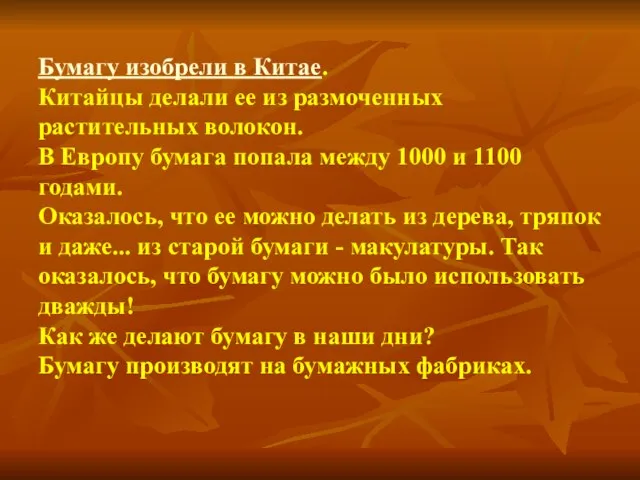 Бумагу изобрели в Китае.
Китайцы делали ее из размоченных растительных волокон.
В Европу бумага попала между 1000 и 1100 годами.
Оказалось, что ее можно делать из дерева, тряпок и даже... из старой бумаги - макулатуры. Так оказалось, что бумагу можно было использовать дважды!
Как же делают бумагу в наши дни?
Бумагу производят на бумажных фабриках.